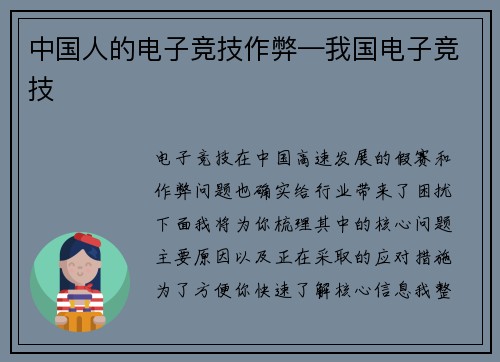 中国人的电子竞技作弊—我国电子竞技

电子竞技在中国高速发展的假赛和作弊问题也确实给行业带来了困扰下面我将为你梳理其中的核心问题主要原因以及正在采取的应对措施为了方便你快速了解核心信息我整